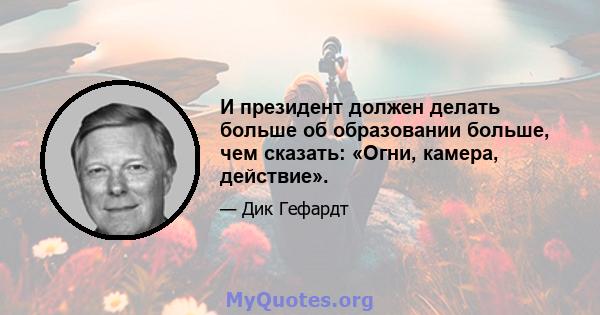 И президент должен делать больше об образовании больше, чем сказать: «Огни, камера, действие».

— Дик Гефардт

MyQuotes.org